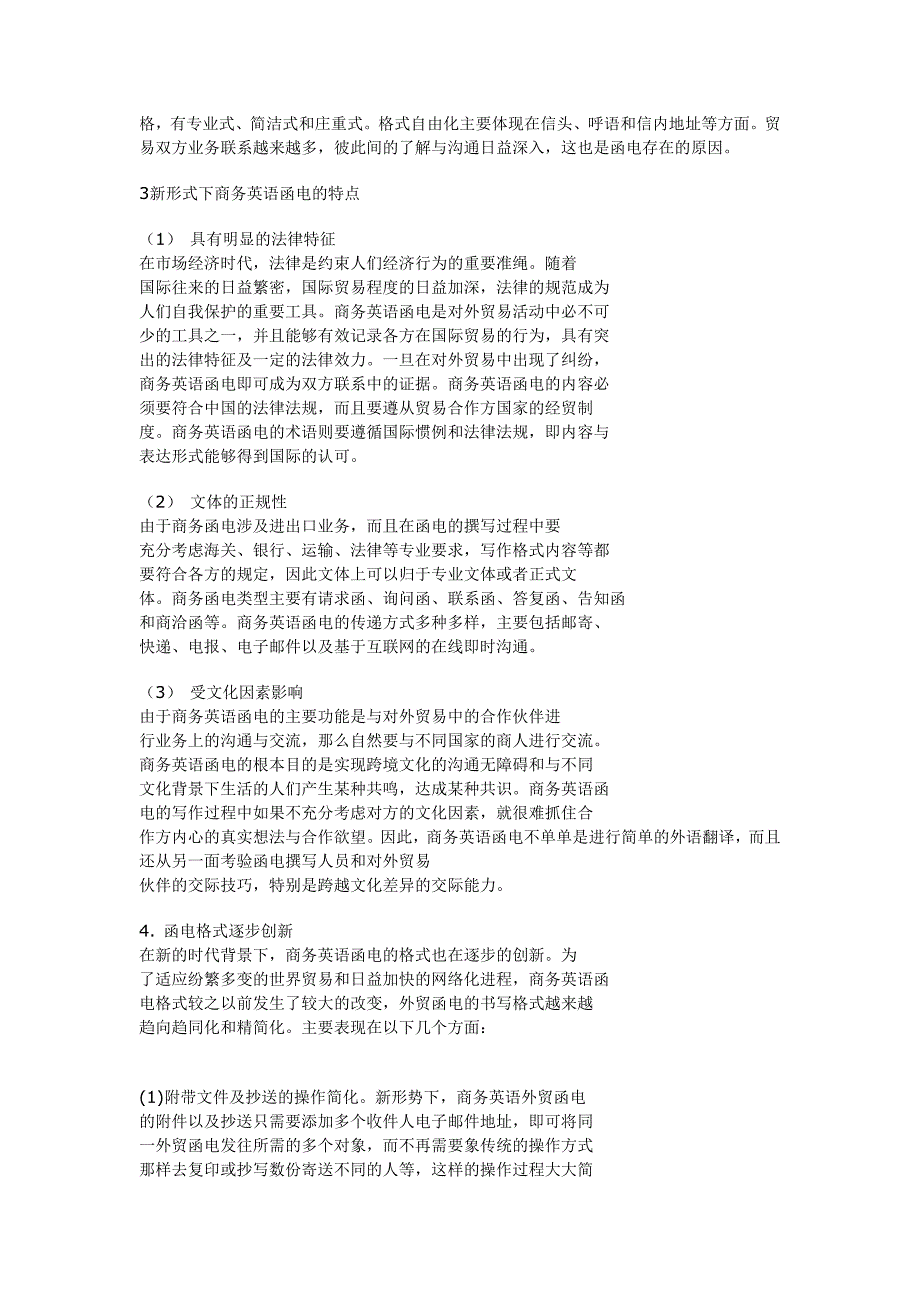 格，有专业式、简洁式和庄重式。格式自由化主要体现在信头、呼语和信内地址等方面。贸易双方业务联系越来越多，彼此间的了解与沟通日益深入，这也是函电存在的原因。

3新形式下商务英语函电的特点

（1） 具有明显的法律特征
在市场经济时代，法律是约束人们经济行为的重要准绳。随着国际往来的日益繁密，国际贸易程度的日益加深，法律的规范成为人们自我保护的重要工具。商务英语函电是对外贸易活动中必不可少的工具之一，并且能够有效记录各方在国际贸易的行为，具有突出的法律特征及一定的法律效力。一旦在对外贸易中出现了纠纷，商务英语函电即可成为双方联系中的证据。商务英语函电的内容必须要符合中国的法律法规，而且要遵从贸易合作方国家的经贸制度。商务英语函电的术语则要遵循国际惯例和法律法规，即内容与表达形式能够得到国际的认可。

（2） 文体的正规性
由于商务函电涉及进出口业务，而且在函电的撰写过程中要充分考虑海关、银行、运输、法律等专业要求，写作格式内容等都要符合各方的规定，因此文体上可以归于专业文体或者正式文体。商务函电类型主要有请求函、询问函、联系函、答复函、告知函和商洽函等。商务英语函电的传递方式多种多样，主要包括邮寄、快递、电报、电子邮件以及基于互联网的在线即时沟通。

（3） 受文化因素影响
由于商务英语函电的主要功能是与对外贸易中的合作伙伴进行业务上的沟通与交流，那么自然要与不同国家的商人进行交流。商务英语函电的根本目的是实现跨境文化的沟通无障碍和与不同文化背景下生活的人们产生某种共鸣，达成某种共识。商务英语函电的写作过程中如果不充分考虑对方的文化因素，就很难抓住合作方内心的真实想法与合作欲望。因此，商务英语函电不单单是进行简单的外语翻译，而且还从另一面考验函电撰写人员和对外贸易伙伴的交际技巧，特别是跨越文化差异的交际能力。

4．函电格式逐步创新
在新的时代背景下，商务英语函电的格式也在逐步的创新。为了适应纷繁多变的世界贸易和日益加快的网络化进程，商务英语函电格式较之以前发生了较大的改变，外贸函电的书写格式越来越趋向趋同化和精简化。主要表现在以下几个方面：

(1)附带文件及抄送的操作简化。新形势下，商务英语外贸函电的附件以及抄送只需要添加多个收件人电子邮件地址，即可将同一外贸函电发往所需的多个对象，而不再需要象传统的操作方式那样去复印或抄写数份寄送不同的人等，这样的操作过程大大简